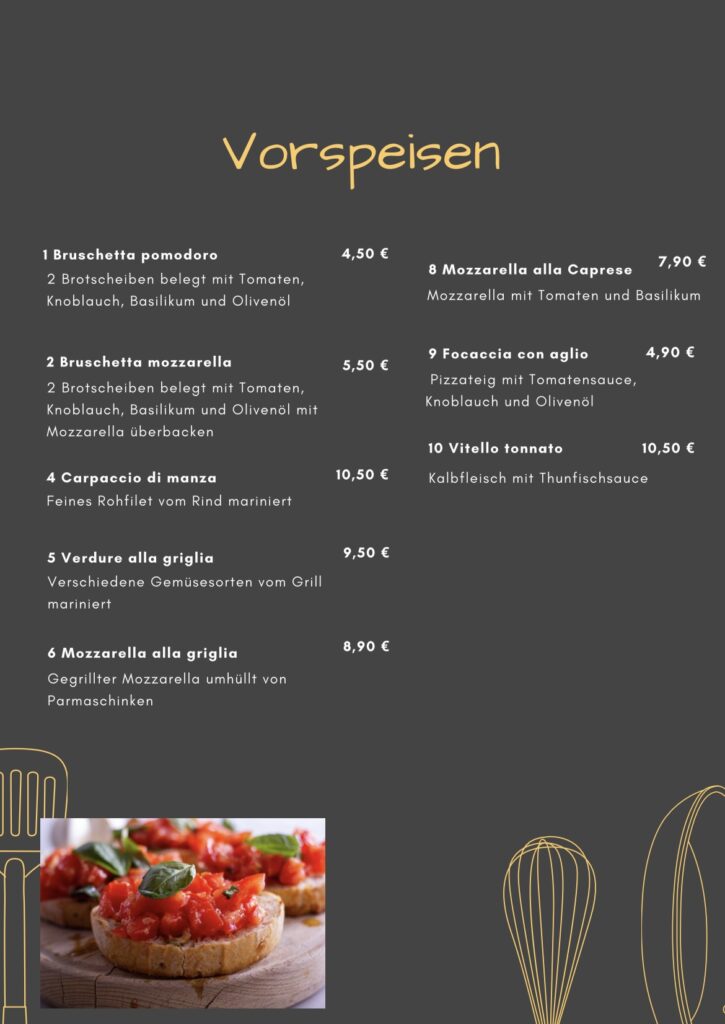 Vorspeisen

1 Bruschetta pomodoro 4,50 €
2 Brotscheiben belegt mit Tomaten, Knoblauch, Basilikum und Olivenöl

2 Bruschetta mozzarella 5,50 €
2 Brotscheiben belegt mit Tomaten, Knoblauch, Basilikum und Olivenöl mit Mozzarella überbacken

4 Carpaccio di manza 10,50 €
Feines Rohfilet vom Rind mariniert

5 Verdure alla griglia 9,50 €
Verschiedene Gemüsesorten vom Grill mariniert

6 Mozzarella alla griglia 8,90 €
Gegrillter Mozzarella umhüllt von Parmaschinken

8 Mozzarella alla Caprese 7,90 €
Mozzarella mit Tomaten und Basilikum

9 Focaccia con aglio 4,90 €
Pizzateig mit Tomatensauce, Knoblauch und Olivenöl

10 Vitello tonnato 10,50 €
Kalbfleisch mit Thunfischsauce